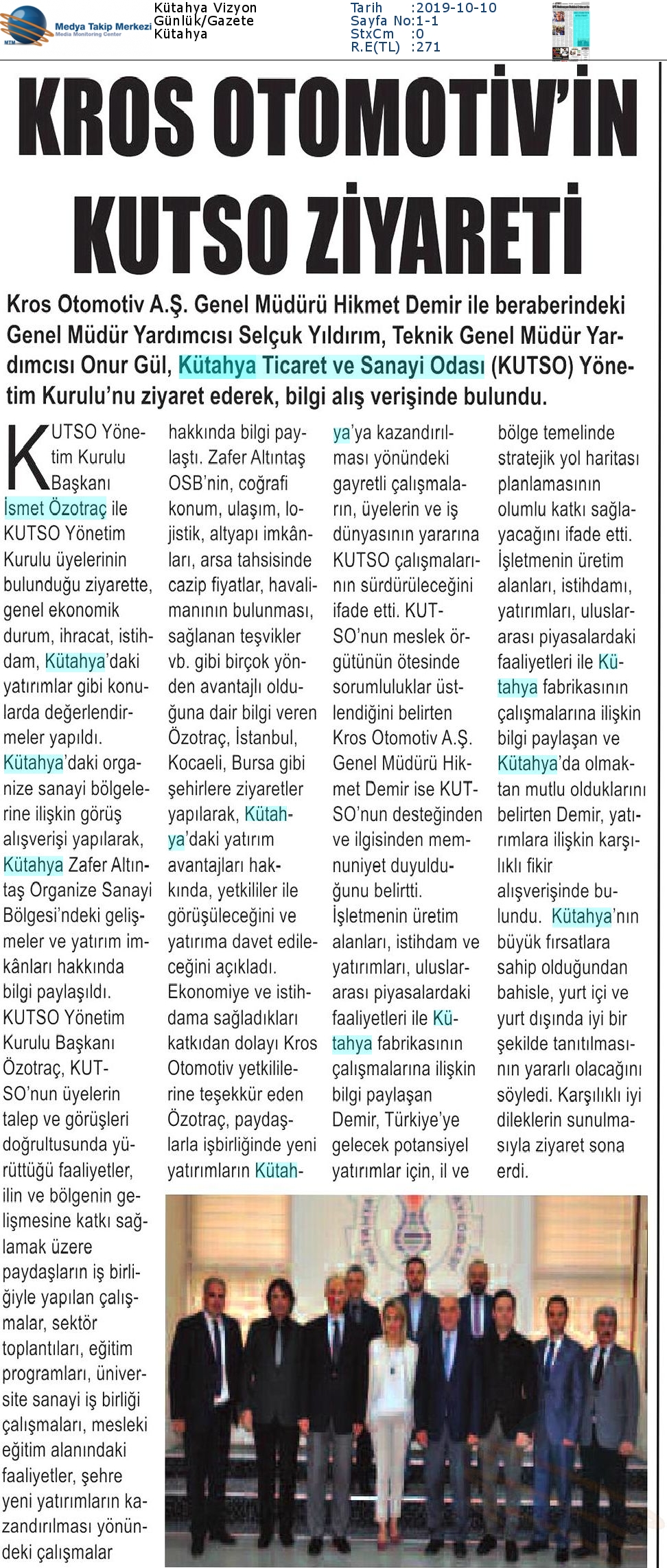 Medya Takip Merkezi
Media Monitoring Center

Kütahya Vizyon
Günlük/Gazete
Kütahya

Tarih :2019-10-10
Sayfa No:1-1
StxCm :0
R.E(TL) :271

KROS OTOMOTİV'İN KUTSO ZİYARETİ

Kros Otomotiv A.Ş. Genel Müdürü Hikmet Demir ile beraberindeki Genel Müdür Yardımcısı Selçuk Yıldırım, Teknik Genel Müdür Yardımcısı Onur Gül, Kütahya Ticaret ve Sanayi Odası (KUTSO) Yönetim Kurulu'nu ziyaret ederek, bilgi alış verişinde bulundu.

KUTSO Yönetim Kurulu Başkanı İsmet Özotraç ile KUTSO Yönetim Kurulu üyelerinin bulunduğu ziyarette, genel ekonomik durum, ihracat, istihdam, Kütahya'daki yatırımlar gibi konularda değerlendirmeler yapıldı. Kütahya'daki organize sanayi bölgelerine ilişkin görüş alışverişi yapılarak, Kütahya Zafer Altıntaş Organize Sanayi Bölgesi'ndeki gelişmeler ve yatırım imkânları hakkında bilgi paylaşıldı. KUTSO Yönetim Kurulu Başkanı Özotraç, KUTSO'nun üyelerin talep ve görüşleri doğrultusunda yürüttüğü faaliyetler, ilin ve bölgenin gelişmesine katkı sağlamak üzere paydaşların iş birliğiyle yapılan çalışmalar, sektör toplantıları, eğitim programları, üniversite sanayi iş birliği çalışmaları, mesleki eğitim alanındaki faaliyetler, şehre yeni yatırımların kazandırılması yönündeki çalışmalar hakkında bilgi paylaştı. Zafer Altıntaş OSB'nin, coğrafi konum, ulaşım, lojistik, altyapı imkânları, arsa tahsisinde cazip fiyatlar, havalimanının bulunması, sağlanan teşvikler vb. gibi birçok yönden avantajlı olduğuna dair bilgi veren Özotraç, İstanbul, Kocaeli, Bursa gibi şehirlere ziyaretler yapılarak, Kütahya'daki yatırım avantajları hakkında, yetkililer ile görüşüleceğini ve yatırıma davet edileceğini açıkladı. Ekonomiye ve istihdama sağladıkları katkıdan dolayı Kros Otomotiv yetkililerine teşekkür eden Özotraç, paydaşlarla işbirliğinde yeni yatırımların Kütahya'ya kazandırılması yönündeki gayretli çalışmaların, üyelerin ve iş dünyasının yararına KUTSO çalışmalarının sürdürüleceğini ifade etti. KUTSO'nun meslek örgütünün ötesinde sorumluluklar üstlendiğini belirten Kros Otomotiv A.Ş. Genel Müdürü Hikmet Demir ise KUTSO'nun desteğinden ve ilgisinden memnuniyet duyulduğunu belirtti. İşletmenin üretim alanları, istihdam ve yatırımları, uluslararası piyasalardaki faaliyetleri ile Kütahya fabrikasının çalışmalarına ilişkin bilgi paylaşan Demir, Türkiye'ye gelecek potansiyel yatırımlar için, il ve bölge temelinde stratejik yol haritası planlamasının olumlu katkı sağlayacağını ifade etti. İşletmenin üretim alanları, istihdamı, yatırımları, uluslararası piyasalardaki faaliyetleri ile Kütahya fabrikasının çalışmalarına ilişkin bilgi paylaşan ve Kütahya'da olmaktan mutlu olduklarını belirten Demir, yatırımlara ilişkin karşılıklı fikir alışverişinde bulundu. Kütahya'nın büyük fırsatlara sahip olduğundan bahisle, yurt içi ve yurt dışında iyi bir şekilde tanıtılmasının yararlı olacağını söyledi. Karşılıklı iyi dileklerin sunulmasıyla ziyaret sona erdi.